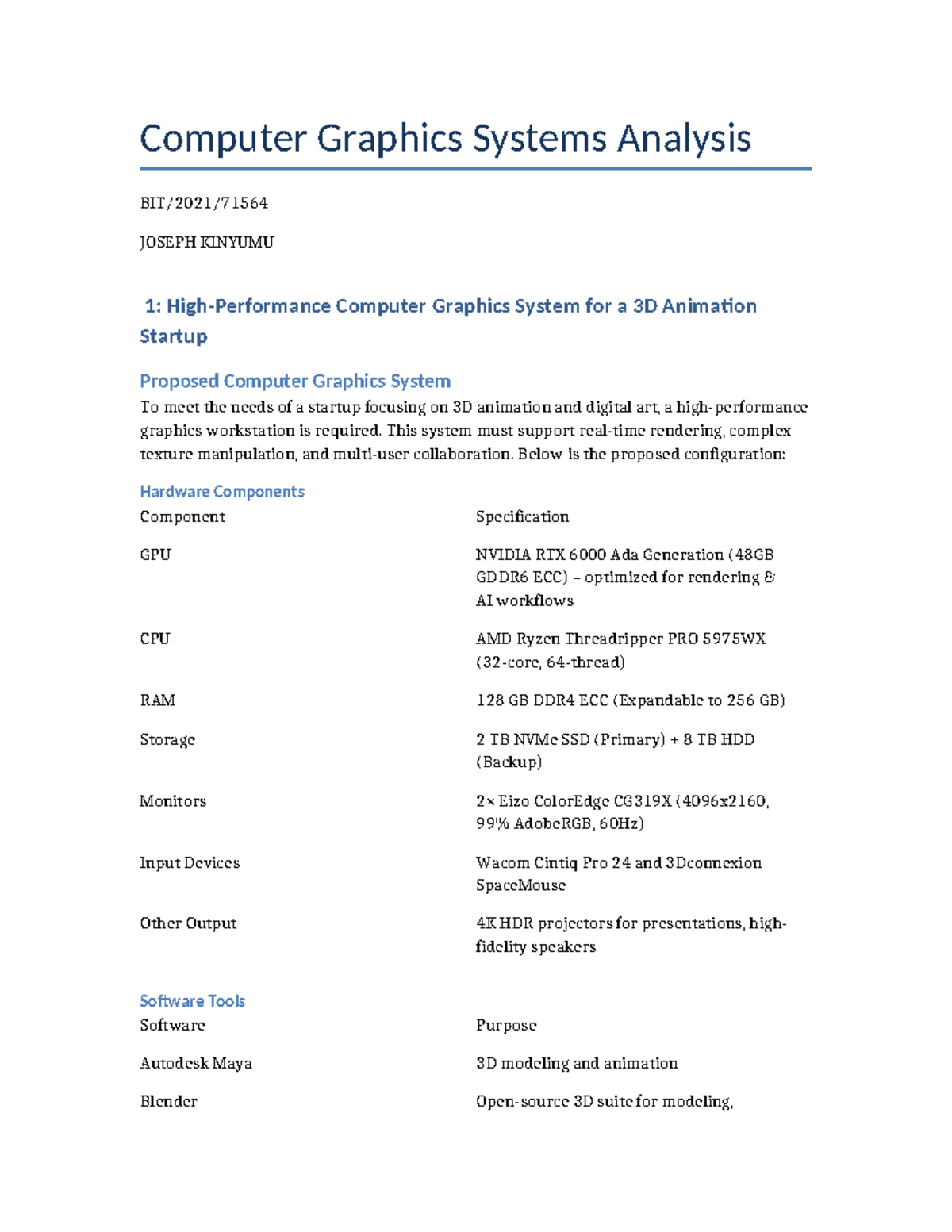 Computer Graphics Systems Analysis

BIT/2021/71564

JOSEPH KINYUMU

1: High-Performance Computer Graphics System for a 3D Animation Startup

Proposed Computer Graphics System

To meet the needs of a startup focusing on 3D animation and digital art, a high-performance graphics workstation is required. This system must support real-time rendering, complex texture manipulation, and multi-user collaboration. Below is the proposed configuration:

Hardware Components

| Component | Specification |
|---|---|
| GPU | NVIDIA RTX 6000 Ada Generation (48GB GDDR6 ECC) – optimized for rendering & AI workflows |
| CPU | AMD Ryzen Threadripper PRO 5975WX (32-core, 64-thread) |
| RAM | 128 GB DDR4 ECC (Expandable to 256 GB) |
| Storage | 2 TB NVMe SSD (Primary) + 8 TB HDD (Backup) |
| Monitors | 2× Eizo ColorEdge CG319X (4096x2160, 99% AdobeRGB, 60Hz) |
| Input Devices | Wacom Cintiq Pro 24 and 3Dconnexion SpaceMouse |
| Other Output | 4K HDR projectors for presentations, high-fidelity speakers |

Software Tools

| Software | Purpose |
|---|---|
| Autodesk Maya | 3D modeling and animation |
| Blender | Open-source 3D suite for modeling, |